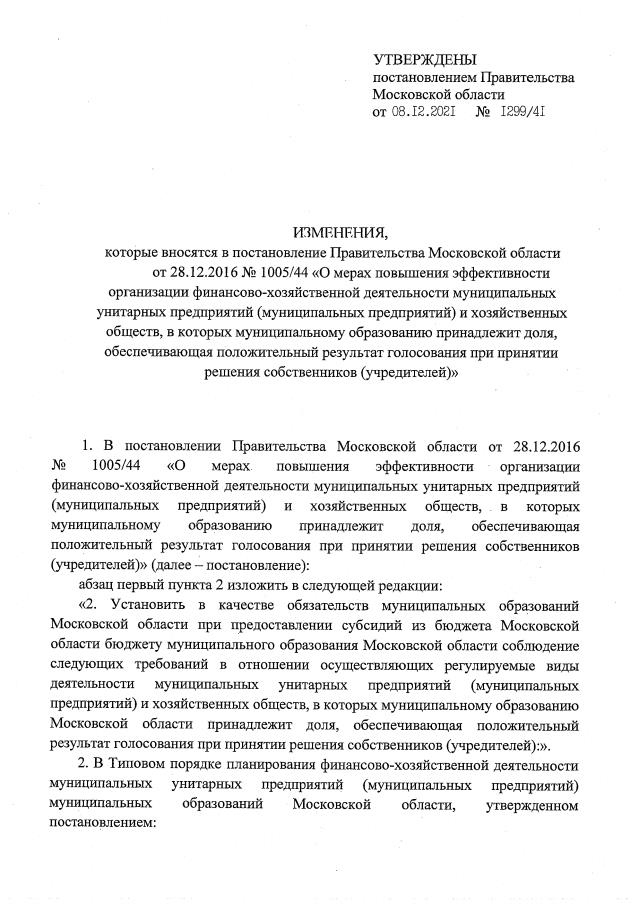 УТВЕРЖДЕНЫ
постановлением Правительства Московской области
от 08.12.2021 № 1299/41

ИЗМЕНЕНИЯ,
которые вносятся в постановление Правительства Московской области от 28.12.2016 № 1005/44 «О мерах повышения эффективности организации финансово-хозяйственной деятельности муниципальных унитарных предприятий (муниципальных предприятий) и хозяйственных обществ, в которых муниципальному образованию принадлежит доля, обеспечивающая положительный результат голосования при принятии решения собственников (учредителей)»

1. В постановлении Правительства Московской области от 28.12.2016 № 1005/44 «О мерах повышения эффективности организации финансово-хозяйственной деятельности муниципальных унитарных предприятий (муниципальных предприятий) и хозяйственных обществ, в которых муниципальному образованию принадлежит доля, обеспечивающая положительный результат голосования при принятии решения собственников (учредителей)» (далее – постановление):

абзац первый пункта 2 изложить в следующей редакции:

«2. Установить в качестве обязательств муниципальных образований Московской области при предоставлении субсидий из бюджета Московской области бюджету муниципального образования Московской области соблюдение следующих требований в отношении осуществляющих регулируемые виды деятельности муниципальных унитарных предприятий (муниципальных предприятий) и хозяйственных обществ, в которых муниципальному образованию Московской области принадлежит доля, обеспечивающая положительный результат голосования при принятии решения собственников (учредителей):».

2. В Типовом порядке планирования финансово-хозяйственной деятельности муниципальных унитарных предприятий (муниципальных предприятий) муниципальных образований Московской области, утвержденном постановлением: